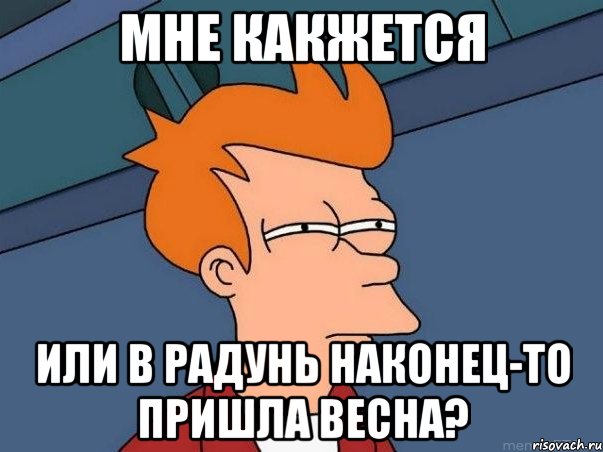 МНЕ КАКЖЕТСЯ

ИЛИ В РАДУНЬ НАКОНЕЦ-ТО ПРИШЛА ВЕСНА?

risovach.ru